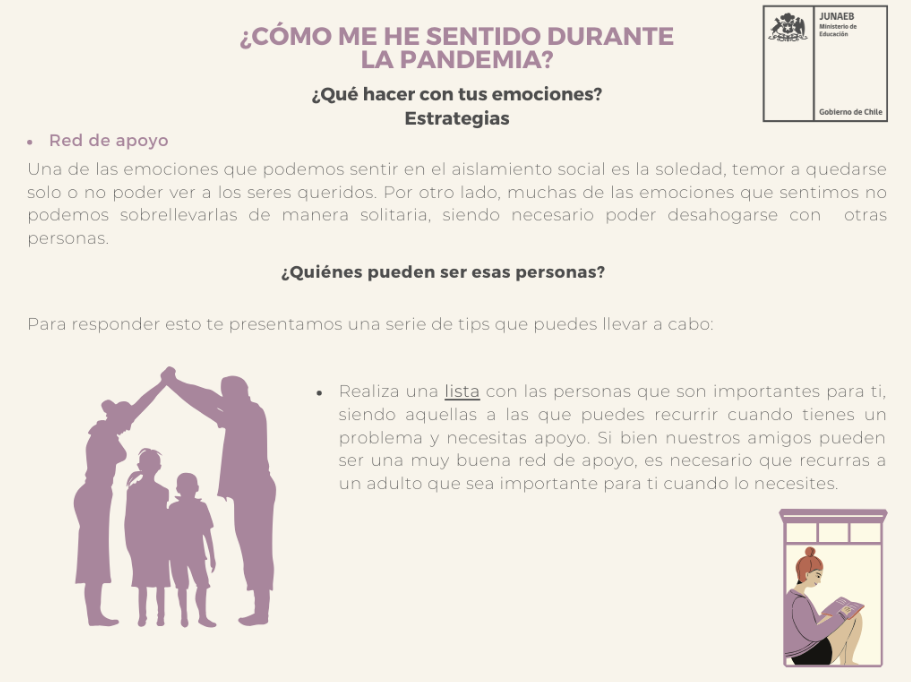 ¿CÓMO ME HE SENTIDO DURANTE LA PANDEMIA?

JUNAEB
Ministerio de Educación
Gobierno de Chile

¿Qué hacer con tus emociones?
Estrategias

• Red de apoyo

Una de las emociones que podemos sentir en el aislamiento social es la soledad, temor a quedarse solo o no poder ver a los seres queridos. Por otro lado, muchas de las emociones que sentimos no podemos sobrellevarlas de manera solitaria, siendo necesario poder desahogarse con otras personas.

¿Quiénes pueden ser esas personas?

Para responder esto te presentamos una serie de tips que puedes llevar a cabo:

• Realiza una lista con las personas que son importantes para ti, siendo aquellas a las que puedes recurrir cuando tienes un problema y necesitas apoyo. Si bien nuestros amigos pueden ser una muy buena red de apoyo, es necesario que recurras a un adulto que sea importante para ti cuando lo necesites.